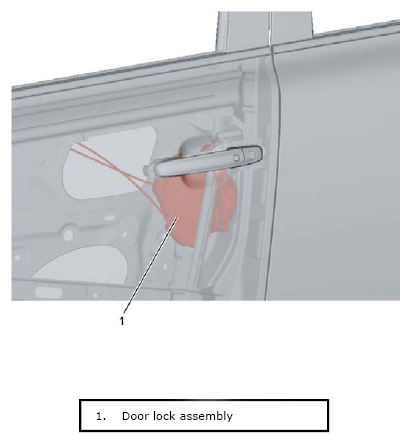 1

1. Door lock assembly